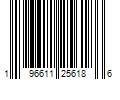 1 96611 25618 6